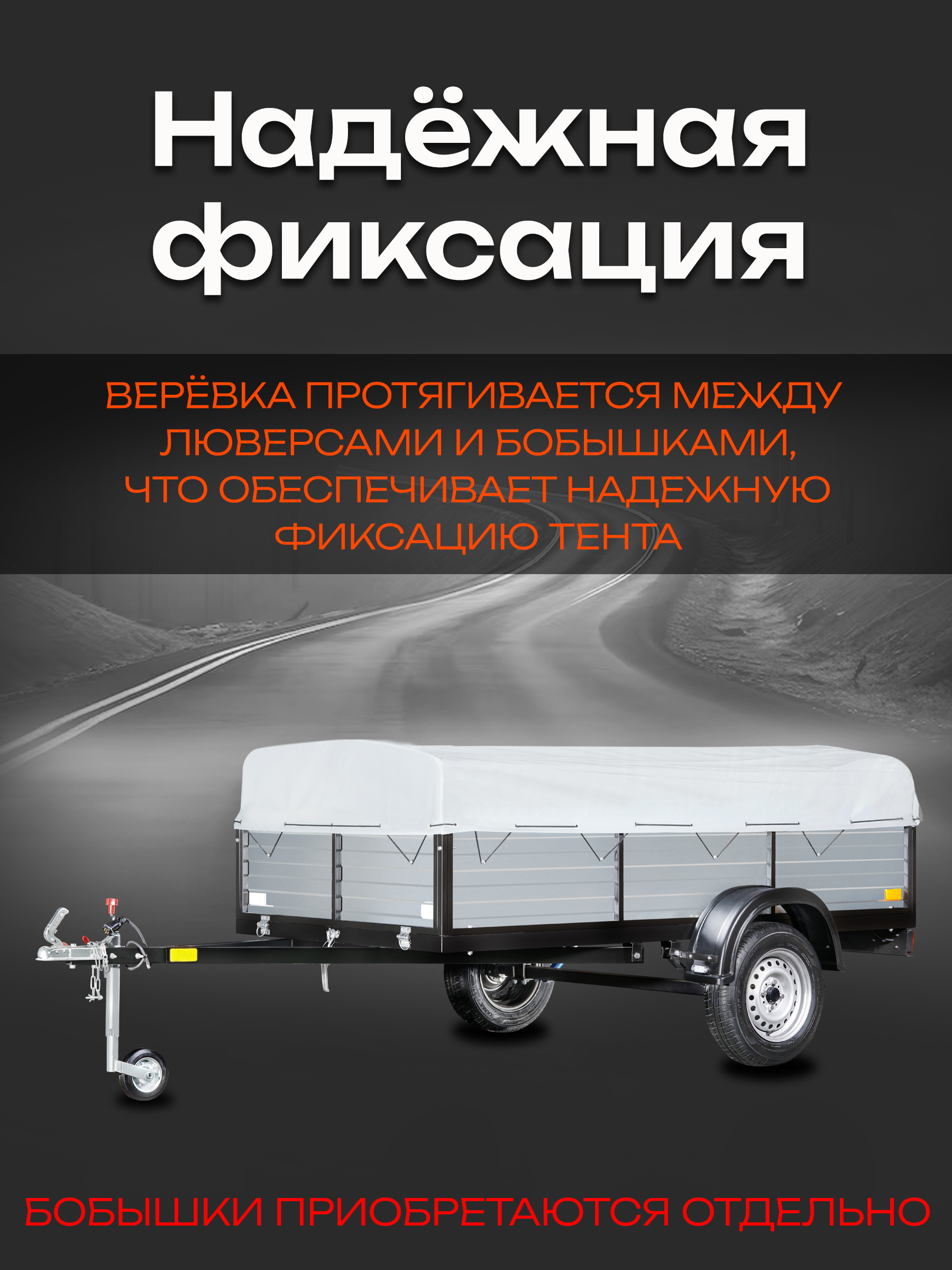 Надёжная фиксация

ВЕРЁВКА ПРОТЯГИВАЕТСЯ МЕЖДУ ЛЮВЕРСАМИ И БОБЫШКАМИ, ЧТО ОБЕСПЕЧИВАЕТ НАДЕЖНУЮ ФИКСАЦИЮ ТЕНТА

БОБЫШКИ ПРИОБРЕТАЮТСЯ ОТДЕЛЬНО